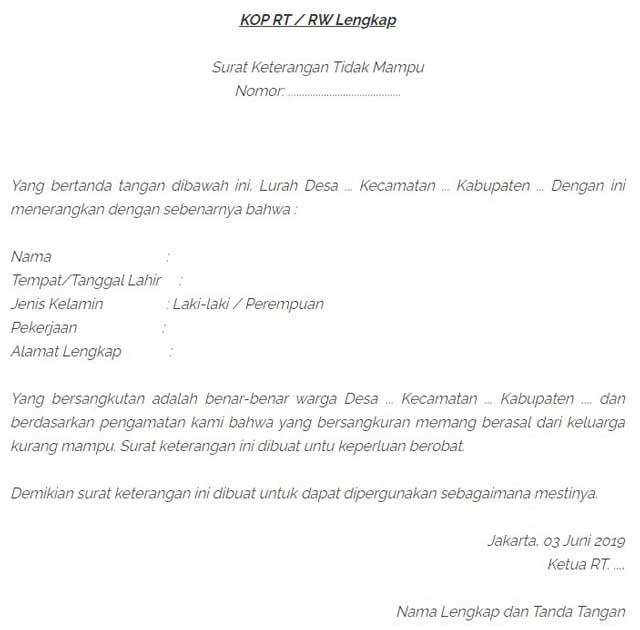 KOP RT / RW Lengkap

Surat Keterangan Tidak Mampu
Nomor: ......................................

Yang bertanda tangan dibawah ini, Lurah Desa ... Kecamatan ... Kabupaten ... Dengan ini menerangkan dengan sebenarnya bahwa :

Nama :
Tempat/Tanggal Lahir :
Jenis Kelamin : Laki-laki / Perempuan
Pekerjaan :
Alamat Lengkap :

Yang bersangkutan adalah benar-benar warga Desa ... Kecamatan ... Kabupaten .... dan berdasarkan pengamatan kami bahwa yang bersangkuran memang berasal dari keluarga kurang mampu. Surat keterangan ini dibuat untu keperluan berobat.

Demikian surat keterangan ini dibuat untuk dapat dipergunakan sebagaimana mestinya.

Jakarta, 03 Juni 2019
Ketua RT. ....

Nama Lengkap dan Tanda Tangan